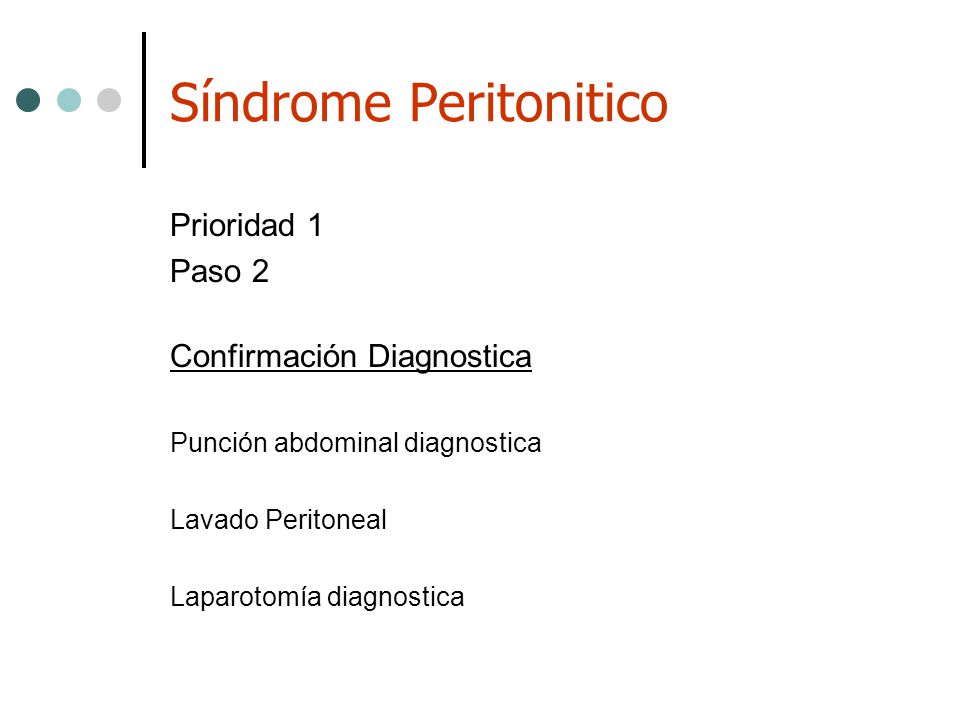 Síndrome Peritonitico

Prioridad 1
Paso 2

Confirmación Diagnostica

Punción abdominal diagnostica

Lavado Peritoneal

Laparotomía diagnostica